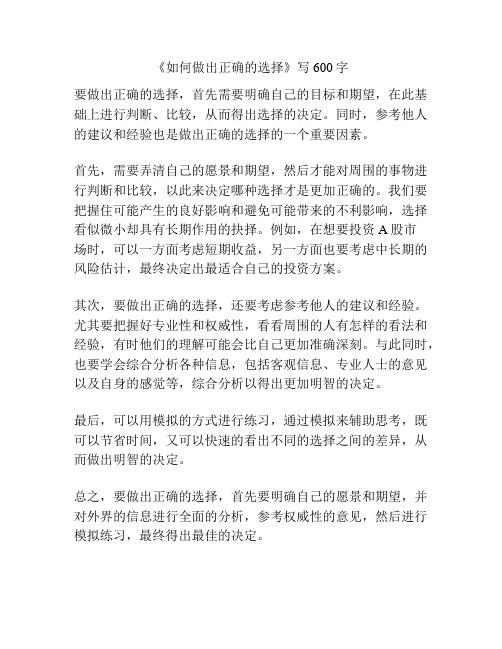 《如何做出正确的选择》写 600 字

要做出正确的选择，首先需要明确自己的目标和期望，在此基础上进行判断、比较，从而得出选择的决定。同时，参考他人的建议和经验也是做出正确的选择的一个重要因素。

首先，需要弄清自己的愿景和期望，然后才能对周围的事物进行判断和比较，以此来决定哪种选择才是更加正确的。我们要把握住可能产生的良好影响和避免可能带来的不利影响，选择看似微小却具有长期作用的抉择。例如，在想要投资 A 股市场时，可以一方面考虑短期收益，另一方面也要考虑中长期的风险估计，最终决定出最适合自己的投资方案。

其次，要做出正确的选择，还要考虑参考他人的建议和经验。尤其要把握好专业性和权威性，看看周围的人有怎样的看法和经验，有时他们的理解可能会比自己更加准确深刻。与此同时，也要学会综合分析各种信息，包括客观信息、专业人士的意见以及自身的感觉等，综合分析以得出更加明智的决定。

最后，可以用模拟的方式进行练习，通过模拟来辅助思考，既可以节省时间，又可以快速的看出不同的选择之间的差异，从而做出明智的决定。

总之，要做出正确的选择，首先要明确自己的愿景和期望，并对外界的信息进行全面的分析，参考权威性的意见，然后进行模拟练习，最终得出最佳的决定。